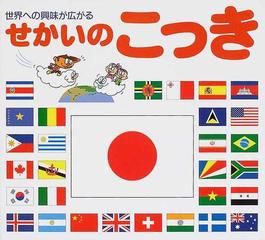 世界への興味が広がる
せかいのこっき